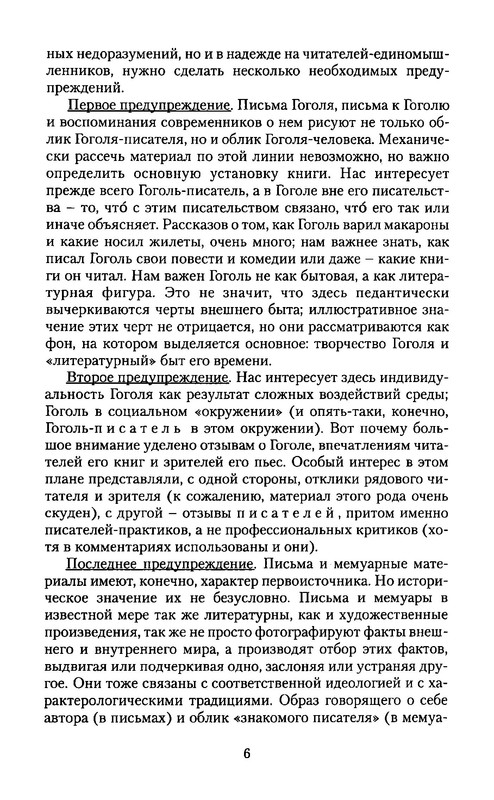 ных недоразумений, но и в надежде на читателей-единомышленников, нужно сделать несколько необходимых предупреждений.

Первое предупреждение. Письма Гоголя, письма к Гоголю и воспоминания современников о нем рисуют не только облик Гоголя-писателя, но и облик Гоголя-человека. Механически рассечь материал по этой линии невозможно, но важно определить основную установку книги. Нас интересует прежде всего Гоголь-писатель, а в Гоголе вне его писательства – то, что́ с этим писательством связано, что́ его так или иначе объясняет. Рассказов о том, как Гоголь варил макароны и какие носил жилеты, очень много; нам важнее знать, как писал Гоголь свои повести и комедии или даже – какие книги он читал. Нам важен Гоголь не как бытовая, а как литературная фигура. Это не значит, что здесь педантически вычеркиваются черты внешнего быта; иллюстративное значение этих черт не отрицается, но они рассматриваются как фон, на котором выделяется основное: творчество Гоголя и «литературный» быт его времени.

Второе предупреждение. Нас интересует здесь индивидуальность Гоголя как результат сложных воздействий среды; Гоголь в социальном «окружении» (и опять-таки, конечно, Гоголь-писатель в этом окружении). Вот почему большое внимание уделено отзывам о Гоголе, впечатлениям читателей его книг и зрителей его пьес. Особый интерес в этом плане представляли, с одной стороны, отклики рядового читателя и зрителя (к сожалению, материал этого рода очень скуден), с другой – отзывы писателей, притом именно писателей-практиков, а не профессиональных критиков (хотя в комментариях использованы и они).

Последнее предупреждение. Письма и мемуарные материалы имеют, конечно, характер первоисточника. Но историческое значение их не безусловно. Письма и мемуары в известной мере так же литературны, как и художественные произведения, так же не просто фотографируют факты внешнего и внутреннего мира, а производят отбор этих фактов, выдвигая или подчеркивая одно, заслоняя или устраняя другое. Они тоже связаны с соответственной идеологией и с характерологическими традициями. Образ говорящего о себе автора (в письмах) и облик «знакомого писателя» (в мемуа-

6